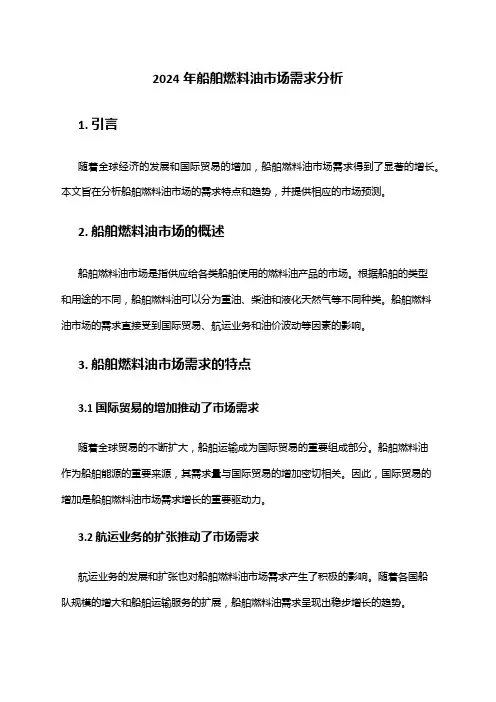 2024 年船舶燃料油市场需求分析

1. 引言

随着全球经济的发展和国际贸易的增加，船舶燃料油市场需求得到了显著的增长。本文旨在分析船舶燃料油市场的需求特点和趋势，并提供相应的市场预测。

2. 船舶燃料油市场的概述

船舶燃料油市场是指供应给各类船舶使用的燃料油产品的市场。根据船舶的类型和用途的不同，船舶燃料油可以分为重油、柴油和液化天然气等不同种类。船舶燃料油市场的需求直接受到国际贸易、航运业务和油价波动等因素的影响。

3. 船舶燃料油市场需求的特点

3.1 国际贸易的增加推动了市场需求

随着全球贸易的不断扩大，船舶运输成为国际贸易的重要组成部分。船舶燃料油作为船舶能源的重要来源，其需求量与国际贸易的增加密切相关。因此，国际贸易的增加是船舶燃料油市场需求增长的重要驱动力。

3.2 航运业务的扩张推动了市场需求

航运业务的发展和扩张也对船舶燃料油市场需求产生了积极的影响。随着各国船队规模的增大和船舶运输服务的扩展，船舶燃料油需求呈现出稳步增长的趋势。